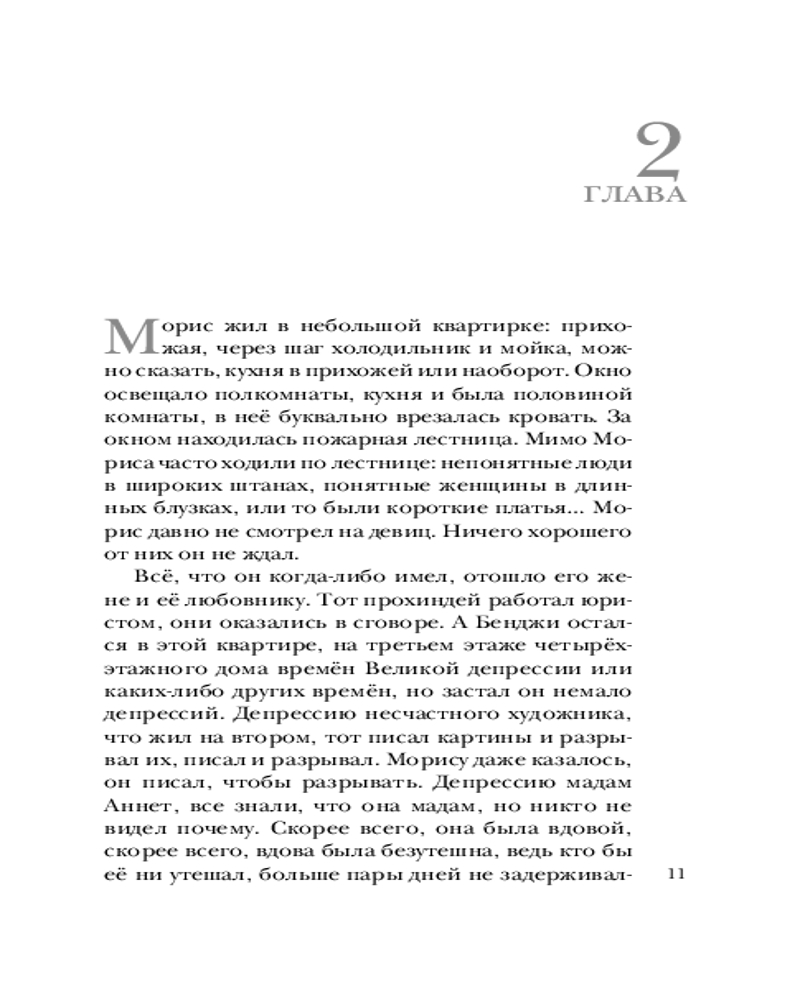 2
ГЛАВА

Морис жил в небольшой квартирке: прихожая, через шаг холодильник и мойка, можно сказать, кухня в прихожей или наоборот. Окно освещало полкомнаты, кухня и была половиной комнаты, в неё буквально врезалась кровать. За окном находилась пожарная лестница. Мимо Мориса часто ходили по лестнице: непонятные люди в широких штанах, понятные женщины в длинных блузках, или то были короткие платья... Морис давно не смотрел на девиц. Ничего хорошего от них он не ждал.

Всё, что он когда-либо имел, отошло его жене и её любовнику. Тот прохиндей работал юристом, они оказались в сговоре. А Бенджи остался в этой квартире, на третьем этаже четырёхэтажного дома времён Великой депрессии или каких-либо других времён, но застал он немало депрессий. Депрессию несчастного художника, что жил на втором, тот писал картины и разрывал их, писал и разрывал. Морису даже казалось, он писал, чтобы разрывать. Депрессию мадам Аннет, все знали, что она мадам, но никто не видел почему. Скорее всего, она была вдовой, скорее всего, вдова была безутешна, ведь кто бы её ни утешал, больше пары дней не задерживал-

11